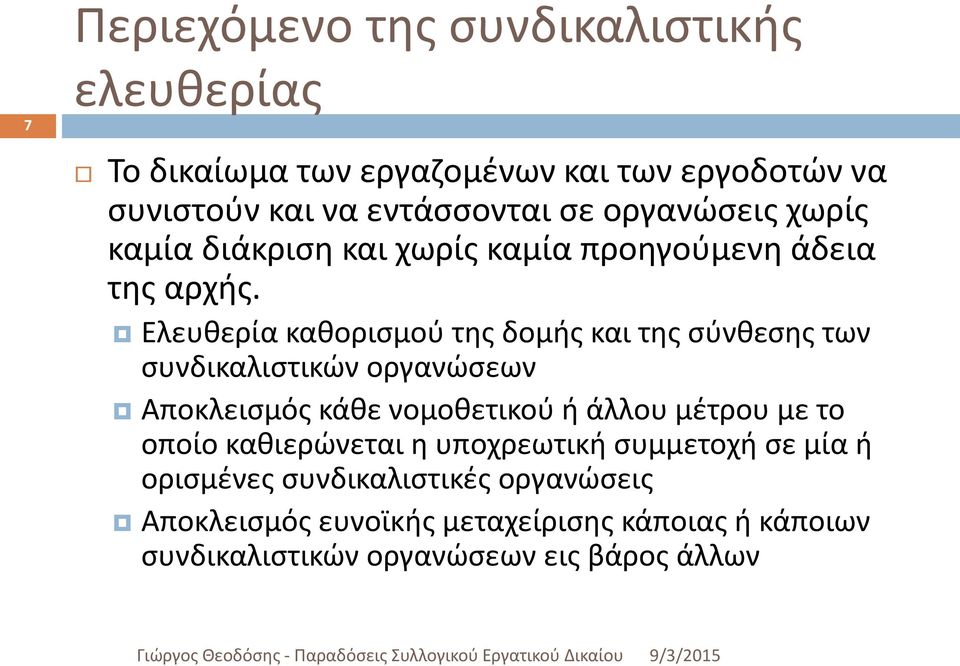 Περιεχόμενο της συνδικαλιστικής ελευθερίας

7

Το δικαίωμα των εργαζομένων και των εργοδοτών να συνιστούν και να εντάσσονται σε οργανώσεις χωρίς καμία διάκριση και χωρίς καμία προηγούμενη άδεια της αρχής.

Ελευθερία καθορισμού της δομής και της σύνθεσης των συνδικαλιστικών οργανώσεων

Αποκλεισμός κάθε νομοθετικού ή άλλου μέτρου με το οποίο καθιερώνεται η υποχρεωτική συμμετοχή σε μία ή ορισμένες συνδικαλιστικές οργανώσεις

Αποκλεισμός ευνοϊκής μεταχείρισης κάποιας ή κάποιων συνδικαλιστικών οργανώσεων εις βάρος άλλων

Γιώργος Θεοδόσης - Παραδόσεις Συλλογικού Εργατικού Δικαίου 9/3/2015